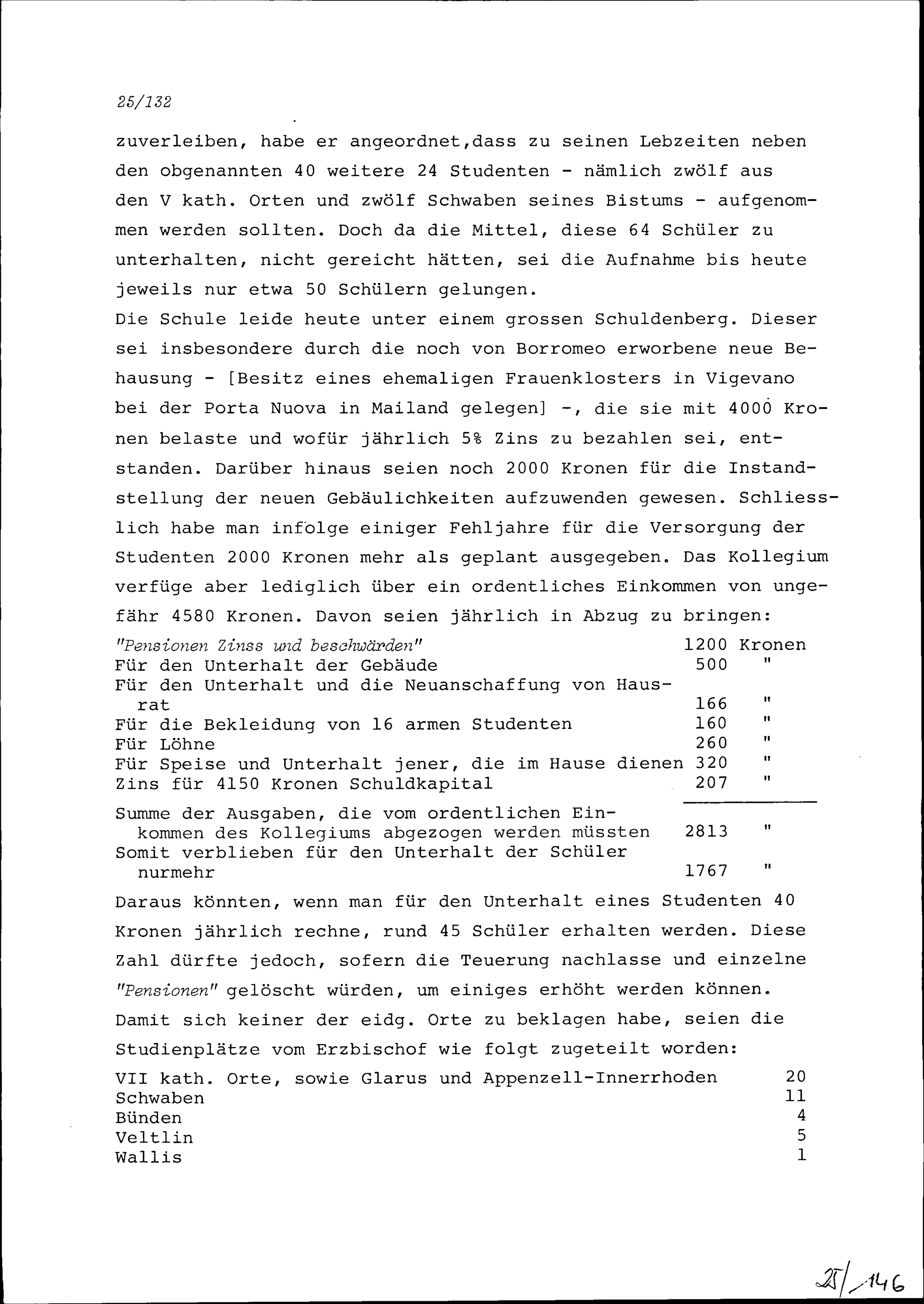 25/132

zuverleiben, habe er angeordnet,dass zu seinen Lebzeiten neben den obgenannten 40 weitere 24 Studenten - nämlich zwölf aus den V kath. Orten und zwölf Schwaben seines Bistums - aufgenommen werden sollten. Doch da die Mittel, diese 64 Schüler zu unterhalten, nicht gereicht hätten, sei die Aufnahme bis heute jeweils nur etwa 50 Schülern gelungen.
Die Schule leide heute unter einem grossen Schuldenberg. Dieser sei insbesondere durch die noch von Borromeo erworbene neue Behausung - [Besitz eines ehemaligen Frauenklosters in Vigevano bei der Porta Nuova in Mailand gelegen] -, die sie mit 4000 Kronen belaste und wofür jährlich 5% Zins zu bezahlen sei, entstanden. Darüber hinaus seien noch 2000 Kronen für die Instandstellung der neuen Gebäulichkeiten aufzuwenden gewesen. Schliesslich habe man infolge einiger Fehljahre für die Versorgung der Studenten 2000 Kronen mehr als geplant ausgegeben. Das Kollegium verfüge aber lediglich über ein ordentliches Einkommen von ungefähr 4580 Kronen. Davon seien jährlich in Abzug zu bringen:

| | |
|---|---|
| "Pensionen Zinss und beschwärden" | 1200 Kronen |
| Für den Unterhalt der Gebäude | 500 " |
| Für den Unterhalt und die Neuanschaffung von Hausrat | 166 " |
| Für die Bekleidung von 16 armen Studenten | 160 " |
| Für Löhne | 260 " |
| Für Speise und Unterhalt jener, die im Hause dienen | 320 " |
| Zins für 4150 Kronen Schuldkapital | 207 " |
| Summe der Ausgaben, die vom ordentlichen Einkommen des Kollegiums abgezogen werden müssten | 2813 " |
| Somit verblieben für den Unterhalt der Schüler nurmehr | 1767 " |

Daraus könnten, wenn man für den Unterhalt eines Studenten 40 Kronen jährlich rechne, rund 45 Schüler erhalten werden. Diese Zahl dürfte jedoch, sofern die Teuerung nachlasse und einzelne "Pensionen" gelöscht würden, um einiges erhöht werden können.
Damit sich keiner der eidg. Orte zu beklagen habe, seien die Studienplätze vom Erzbischof wie folgt zugeteilt worden:

| | |
|---|---|
| VII kath. Orte, sowie Glarus und Appenzell-Innerrhoden | 20 |
| Schwaben | 11 |
| Bünden | 4 |
| Veltlin | 5 |
| Wallis | 1 |

25/146